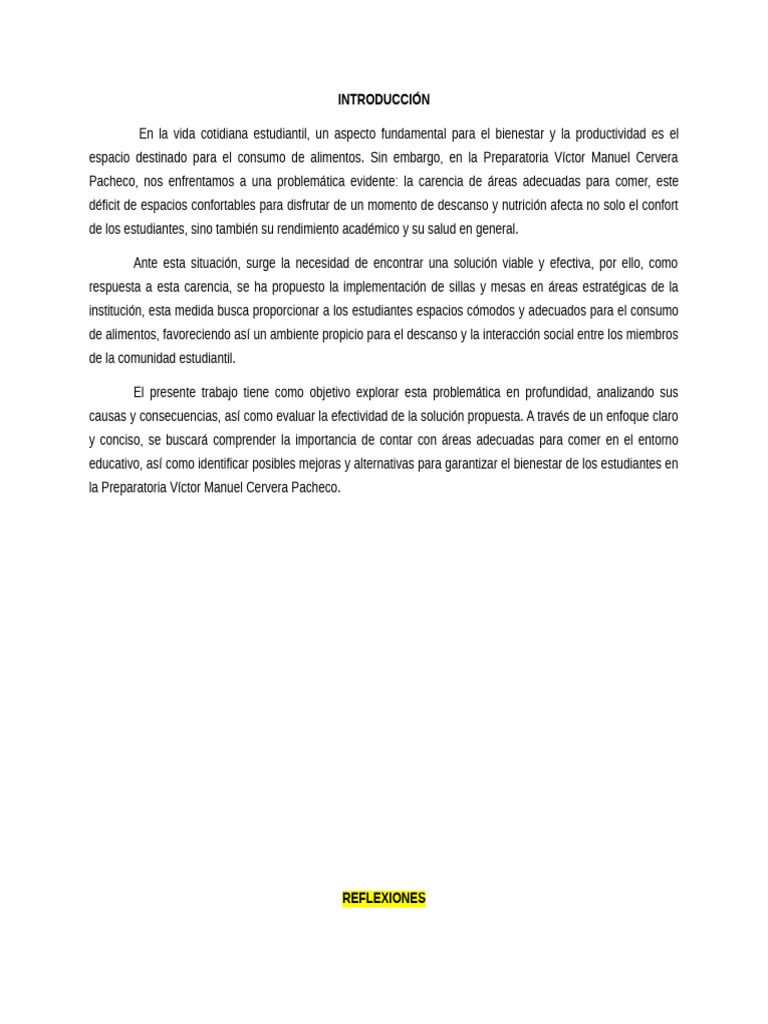 INTRODUCCIÓN

En la vida cotidiana estudiantil, un aspecto fundamental para el bienestar y la productividad es el espacio destinado para el consumo de alimentos. Sin embargo, en la Preparatoria Víctor Manuel Cervera Pacheco, nos enfrentamos a una problemática evidente: la carencia de áreas adecuadas para comer, este déficit de espacios confortables para disfrutar de un momento de descanso y nutrición afecta no solo el confort de los estudiantes, sino también su rendimiento académico y su salud en general.

Ante esta situación, surge la necesidad de encontrar una solución viable y efectiva, por ello, como respuesta a esta carencia, se ha propuesto la implementación de sillas y mesas en áreas estratégicas de la institución, esta medida busca proporcionar a los estudiantes espacios cómodos y adecuados para el consumo de alimentos, favoreciendo así un ambiente propicio para el descanso y la interacción social entre los miembros de la comunidad estudiantil.

El presente trabajo tiene como objetivo explorar esta problemática en profundidad, analizando sus causas y consecuencias, así como evaluar la efectividad de la solución propuesta. A través de un enfoque claro y conciso, se buscará comprender la importancia de contar con áreas adecuadas para comer en el entorno educativo, así como identificar posibles mejoras y alternativas para garantizar el bienestar de los estudiantes en la Preparatoria Víctor Manuel Cervera Pacheco.

REFLEXIONES